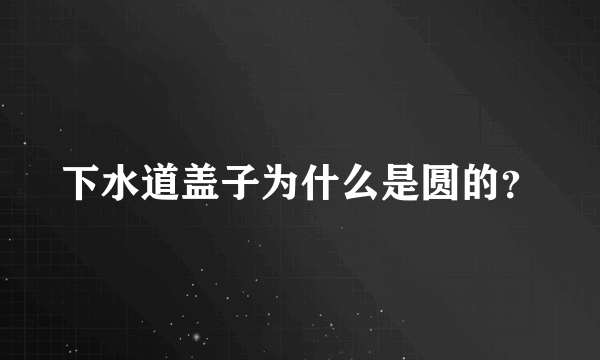 下水道盖子为什么是圆的?